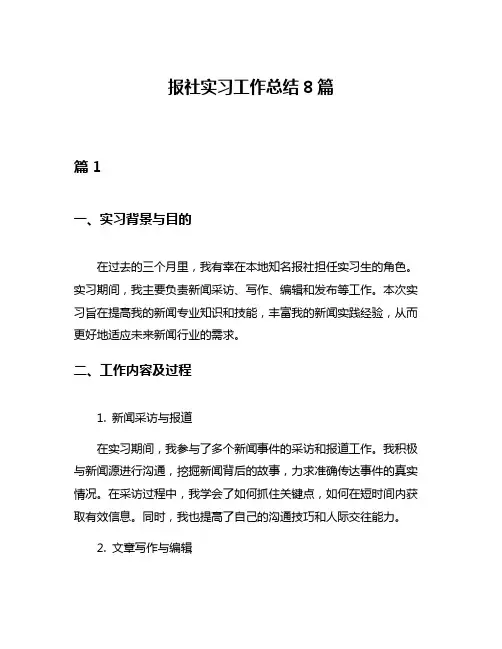 报社实习工作总结 8 篇

篇 1

一、实习背景与目的

在过去的三个月里，我有幸在本地知名报社担任实习生的角色。实习期间，我主要负责新闻采访、写作、编辑和发布等工作。本次实习旨在提高我的新闻专业知识和技能，丰富我的新闻实践经验，从而更好地适应未来新闻行业的需求。

二、工作内容及过程

1. 新闻采访与报道

在实习期间，我参与了多个新闻事件的采访和报道工作。我积极与新闻源进行沟通，挖掘新闻背后的故事，力求准确传达事件的真实情况。在采访过程中，我学会了如何抓住关键点，如何在短时间内获取有效信息。同时，我也提高了自己的沟通技巧和人际交往能力。

2. 文章写作与编辑